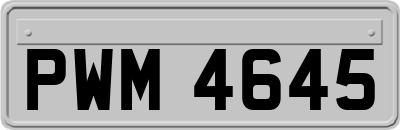 PWM 4645